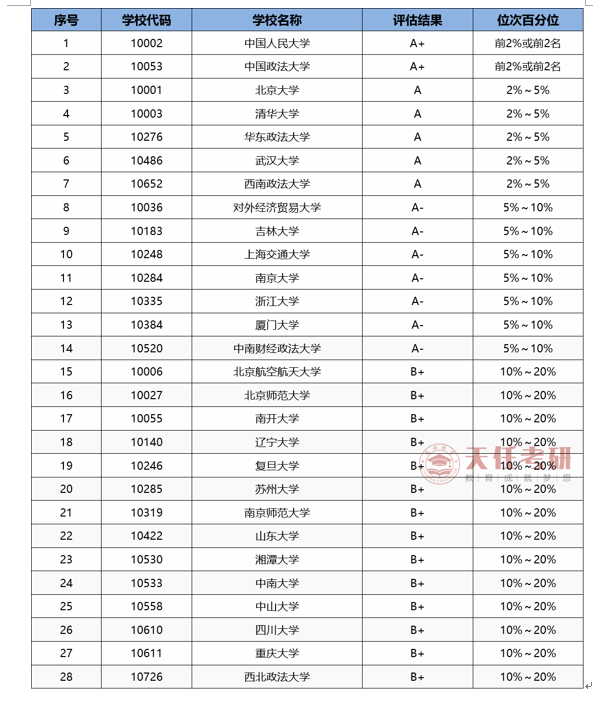 | 序号 | 学校代码 | 学校名称 | 评估结果 | 位次百分位 |
|---|---|---|---|---|
| 1 | 10002 | 中国人民大学 | A+ | 前2%或前2名 |
| 2 | 10053 | 中国政法大学 | A+ | 前2%或前2名 |
| 3 | 10001 | 北京大学 | A | 2%～5% |
| 4 | 10003 | 清华大学 | A | 2%～5% |
| 5 | 10276 | 华东政法大学 | A | 2%～5% |
| 6 | 10486 | 武汉大学 | A | 2%～5% |
| 7 | 10652 | 西南政法大学 | A | 2%～5% |
| 8 | 10036 | 对外经济贸易大学 | A- | 5%～10% |
| 9 | 10183 | 吉林大学 | A- | 5%～10% |
| 10 | 10248 | 上海交通大学 | A- | 5%～10% |
| 11 | 10284 | 南京大学 | A- | 5%～10% |
| 12 | 10335 | 浙江大学 | A- | 5%～10% |
| 13 | 10384 | 厦门大学 | A- | 5%～10% |
| 14 | 10520 | 中南财经政法大学 | A- | 5%～10% |
| 15 | 10006 | 北京航空航天大学 | B+ | 10%～20% |
| 16 | 10027 | 北京师范大学 | B+ | 10%～20% |
| 17 | 10055 | 南开大学 | B+ | 10%～20% |
| 18 | 10140 | 辽宁大学 | B+ | 10%～20% |
| 19 | 10246 | 复旦大学 | B+ | 10%～20% |
| 20 | 10285 | 苏州大学 | B+ | 10%～20% |
| 21 | 10319 | 南京师范大学 | B+ | 10%～20% |
| 22 | 10422 | 山东大学 | B+ | 10%～20% |
| 23 | 10530 | 湘潭大学 | B+ | 10%～20% |
| 24 | 10533 | 中南大学 | B+ | 10%～20% |
| 25 | 10558 | 中山大学 | B+ | 10%～20% |
| 26 | 10610 | 四川大学 | B+ | 10%～20% |
| 27 | 10611 | 重庆大学 | B+ | 10%～20% |
| 28 | 10726 | 西北政法大学 | B+ | 10%～20% |

天任考研
教育成就梦想